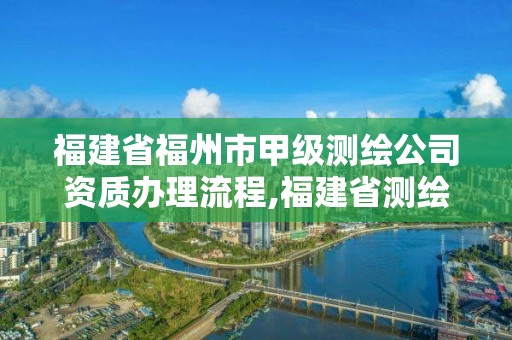 福建省福州市甲级测绘公司资质办理流程,福建省测绘